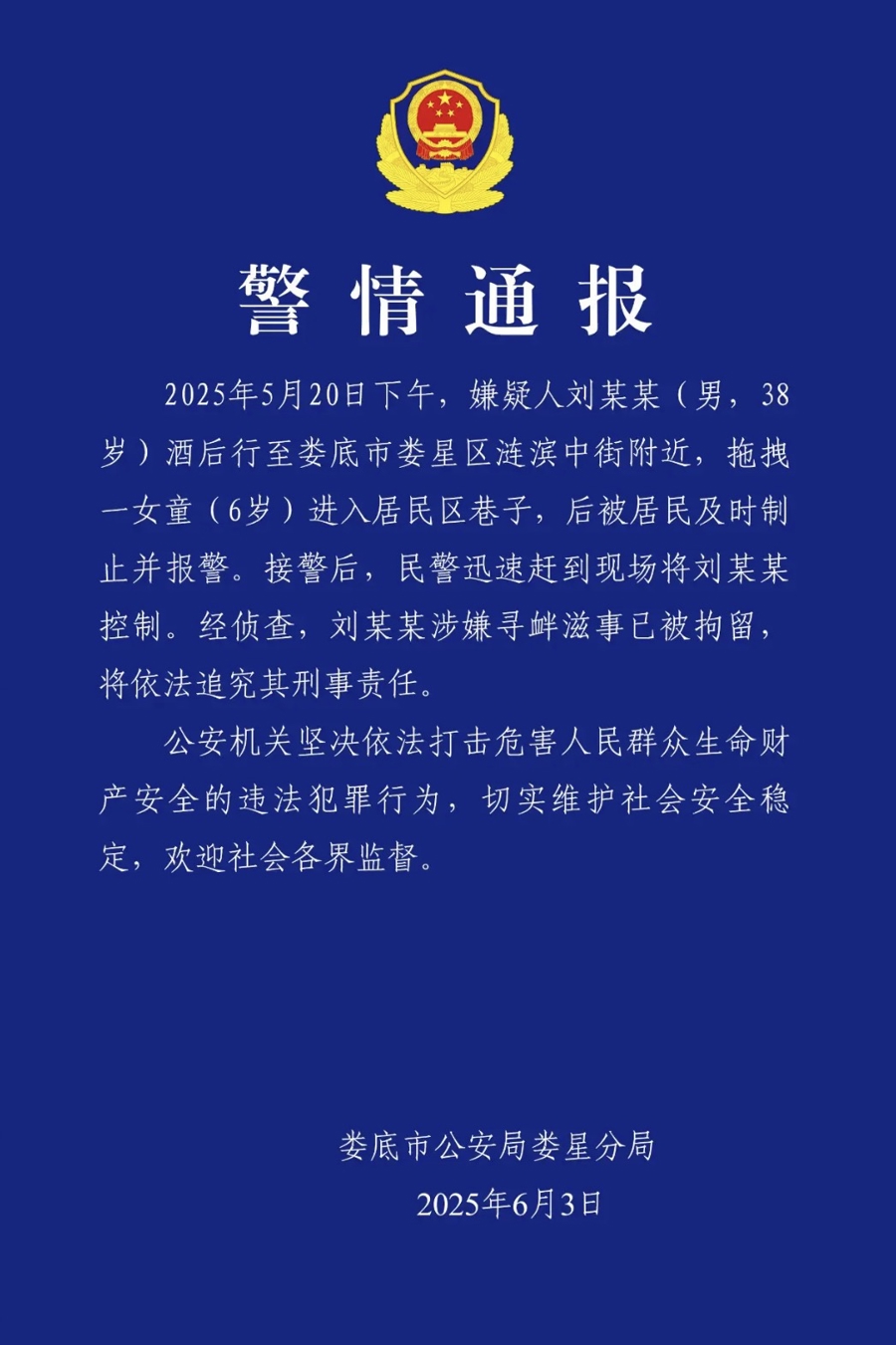 警情通报

2025年5月20日下午，嫌疑人刘某某（男，38岁）酒后行至娄底市娄星区涟滨中街附近，拖拽一女童（6岁）进入居民区巷子，后被居民及时制止并报警。接警后，民警迅速赶到现场将刘某某控制。经侦查，刘某某涉嫌寻衅滋事已被拘留，将依法追究其刑事责任。

公安机关坚决依法打击危害人民群众生命财产安全的违法犯罪行为，切实维护社会安全稳定，欢迎社会各界监督。

娄底市公安局娄星分局
2025年6月3日